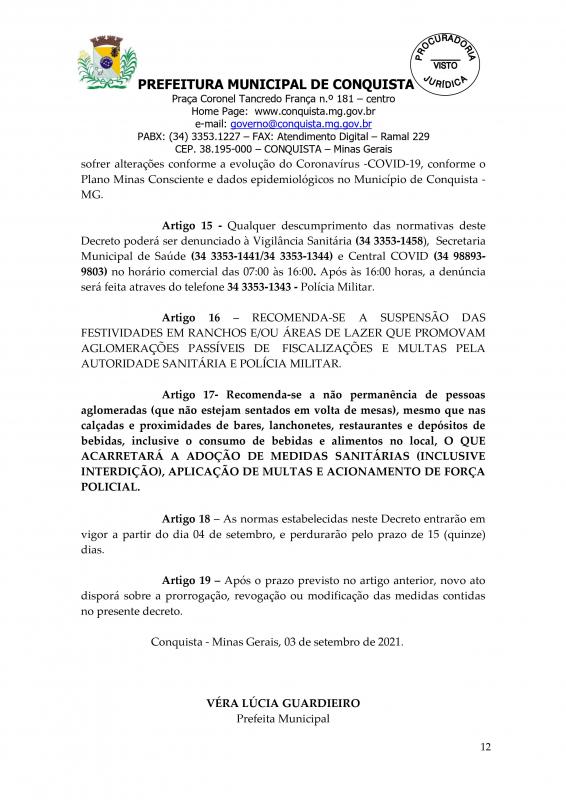 PROCURADORIA
VISTO
JURÍDICA

PREFEITURA MUNICIPAL DE CONQUISTA
Praça Coronel Tancredo França n.º 181 – centro
Home Page: www.conquista.mg.gov.br
e-mail: governo@conquista.mg.gov.br
PABX: (34) 3353.1227 – FAX: Atendimento Digital – Ramal 229
CEP. 38.195-000 – CONQUISTA – Minas Gerais

sofrer alterações conforme a evolução do Coronavírus -COVID-19, conforme o Plano Minas Consciente e dados epidemiológicos no Município de Conquista - MG.

Artigo 15 - Qualquer descumprimento das normativas deste Decreto poderá ser denunciado à Vigilância Sanitária (34 3353-1458), Secretaria Municipal de Saúde (34 3353-1441/34 3353-1344) e Central COVID (34 98893-9803) no horário comercial das 07:00 às 16:00. Após às 16:00 horas, a denúncia será feita atraves do telefone 34 3353-1343 - Polícia Militar.

Artigo 16 – RECOMENDA-SE A SUSPENSÃO DAS FESTIVIDADES EM RANCHOS E/OU ÁREAS DE LAZER QUE PROMOVAM AGLOMERAÇÕES PASSÍVEIS DE FISCALIZAÇÕES E MULTAS PELA AUTORIDADE SANITÁRIA E POLÍCIA MILITAR.

Artigo 17- Recomenda-se a não permanência de pessoas aglomeradas (que não estejam sentados em volta de mesas), mesmo que nas calçadas e proximidades de bares, lanchonetes, restaurantes e depósitos de bebidas, inclusive o consumo de bebidas e alimentos no local, O QUE ACARRETARÁ A ADOÇÃO DE MEDIDAS SANITÁRIAS (INCLUSIVE INTERDIÇÃO), APLICAÇÃO DE MULTAS E ACIONAMENTO DE FORÇA POLICIAL.

Artigo 18 – As normas estabelecidas neste Decreto entrarão em vigor a partir do dia 04 de setembro, e perdurarão pelo prazo de 15 (quinze) dias.

Artigo 19 – Após o prazo previsto no artigo anterior, novo ato disporá sobre a prorrogação, revogação ou modificação das medidas contidas no presente decreto.

Conquista - Minas Gerais, 03 de setembro de 2021.

VÉRA LÚCIA GUARDIEIRO
Prefeita Municipal

12